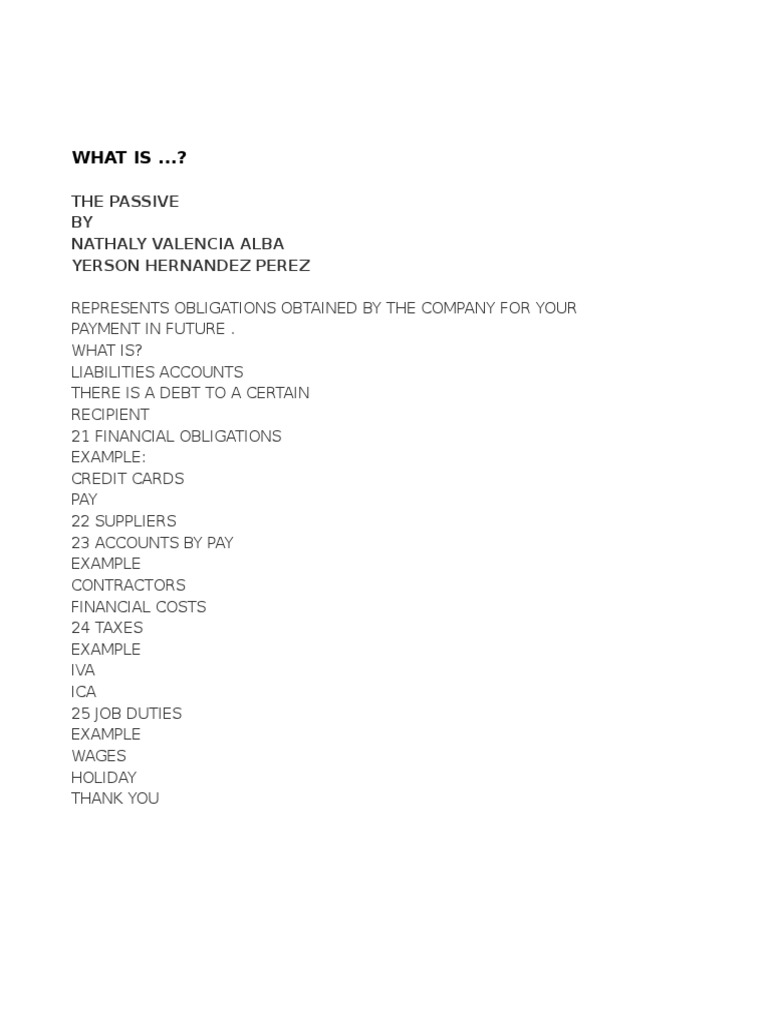 WHAT IS ...?

THE PASSIVE
BY
NATHALY VALENCIA ALBA
YERSON HERNANDEZ PEREZ

REPRESENTS OBLIGATIONS OBTAINED BY THE COMPANY FOR YOUR PAYMENT IN FUTURE .
WHAT IS?
LIABILITIES ACCOUNTS
THERE IS A DEBT TO A CERTAIN
RECIPIENT
21 FINANCIAL OBLIGATIONS
EXAMPLE:
CREDIT CARDS
PAY
22 SUPPLIERS
23 ACCOUNTS BY PAY
EXAMPLE
CONTRACTORS
FINANCIAL COSTS
24 TAXES
EXAMPLE
IVA
ICA
25 JOB DUTIES
EXAMPLE
WAGES
HOLIDAY
THANK YOU